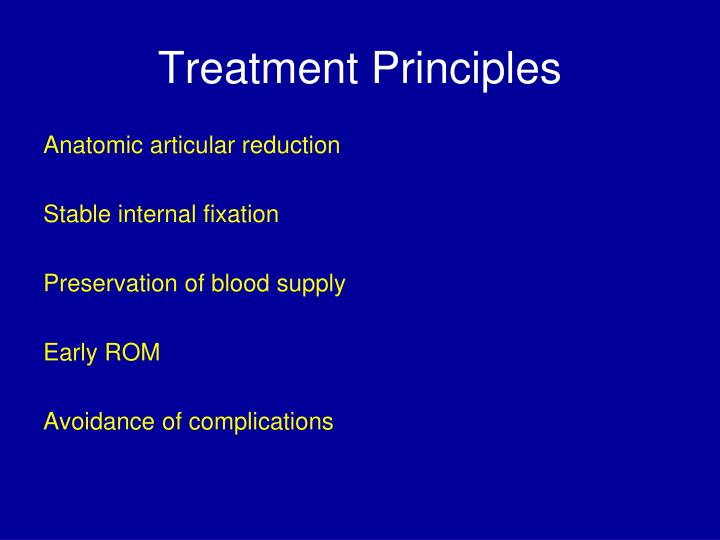 Treatment Principles

Anatomic articular reduction

Stable internal fixation

Preservation of blood supply

Early ROM

Avoidance of complications